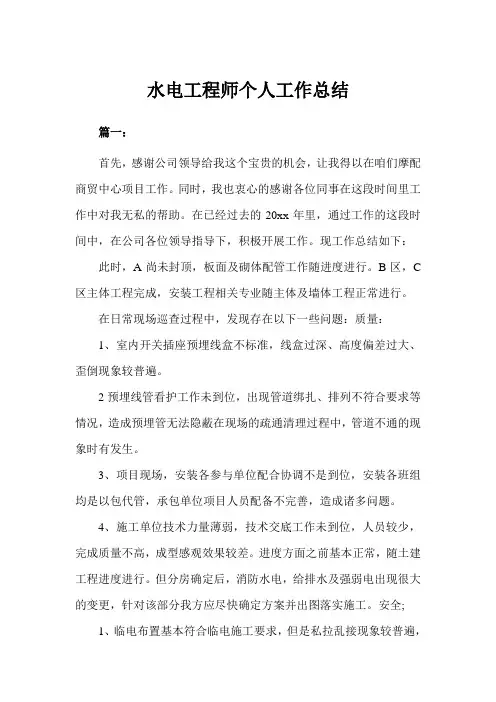 水电工程师个人工作总结

篇一：

首先，感谢公司领导给我这个宝贵的机会，让我得以在咱们摩配商贸中心项目工作。同时，我也衷心的感谢各位同事在这段时间里工作中对我无私的帮助。在已经过去的 20xx 年里，通过工作的这段时间中，在公司各位领导指导下，积极开展工作。现工作总结如下：

此时，A 尚未封顶，板面及砌体配管工作随进度进行。B 区，C 区主体工程完成，安装工程相关专业随主体及墙体工程正常进行。

在日常现场巡查过程中，发现存在以下一些问题：质量：

1、室内开关插座预埋线盒不标准，线盒过深、高度偏差过大、歪倒现象较普遍。

2 预埋线管看护工作未到位，出现管道绑扎、排列不符合要求等情况，造成预埋管无法隐蔽在现场的疏通清理过程中，管道不通的现象时有发生。

3、项目现场，安装各参与单位配合协调不是到位，安装各班组均是以包代管，承包单位项目人员配备不完善，造成诸多问题。

4、施工单位技术力量薄弱，技术交底工作未到位，人员较少，完成质量不高，成型感观效果较差。进度方面之前基本正常，随土建工程进度进行。但分房确定后，消防水电，给排水及强弱电出现很大的变更，针对该部分我方应尽快确定方案并出图落实施工。安全;

1、临电布置基本符合临电施工要求，但是私拉乱接现象较普遍，